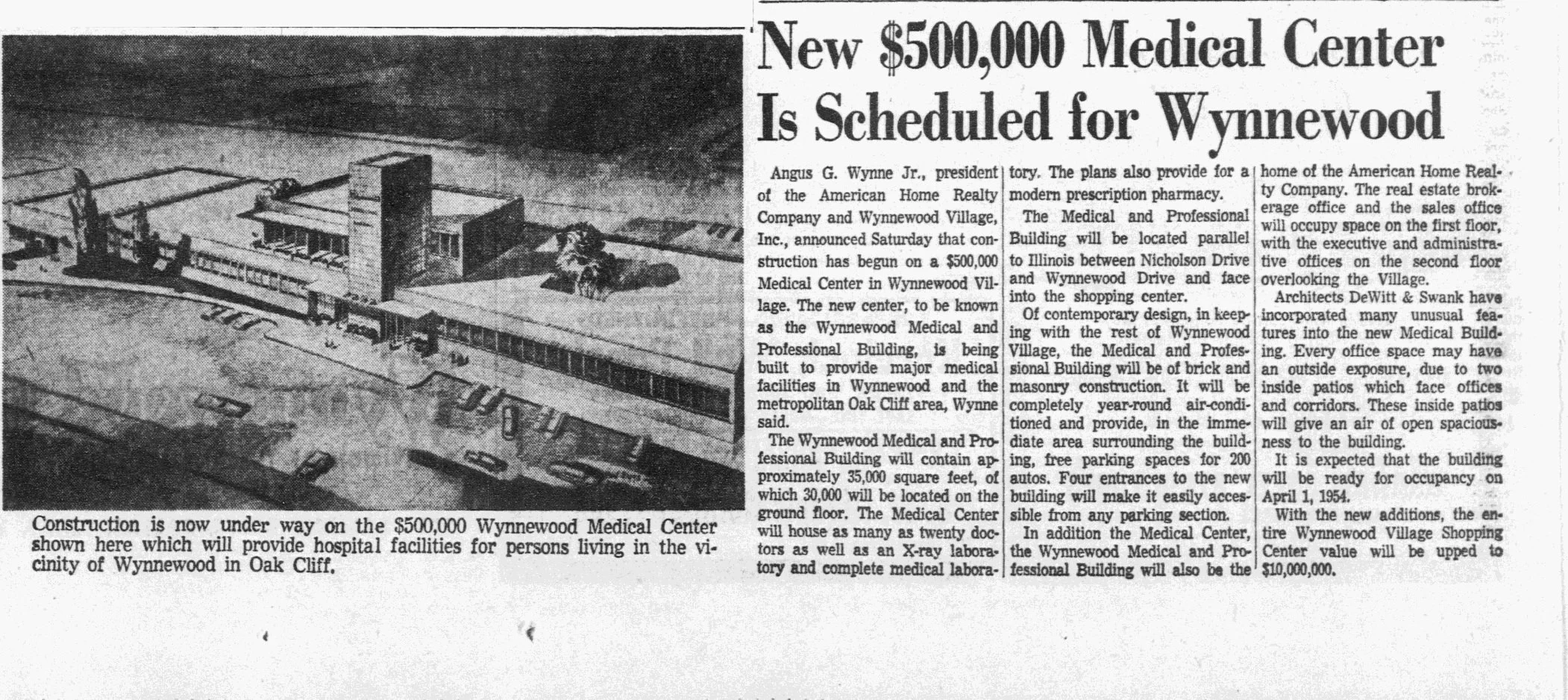 Construction is now under way on the \$500,000 Wynnewood Medical Center shown here which will provide hospital facilities for persons living in the vicinity of Wynnewood in Oak Cliff.

New \$500,000 Medical Center Is Scheduled for Wynnewood

Angus G. Wynne Jr., president of the American Home Realty Company and Wynnewood Village, Inc., announced Saturday that construction has begun on a \$500,000 Medical Center in Wynnewood Village. The new center, to be known as the Wynnewood Medical and Professional Building, is being built to provide major medical facilities in Wynnewood and the metropolitan Oak Cliff area, Wynne said.

The Wynnewood Medical and Professional Building will contain approximately 35,000 square feet, of which 30,000 will be located on the ground floor. The Medical Center will house as many as twenty doctors as well as an X-ray laboratory and complete medical laboratory. The plans also provide for a modern prescription pharmacy.

The Medical and Professional Building will be located parallel to Illinois between Nicholson Drive and Wynnewood Drive and face into the shopping center.

Of contemporary design, in keeping with the rest of Wynnewood Village, the Medical and Professional Building will be of brick and masonry construction. It will be completely year-round air-conditioned and provide, in the immediate area surrounding the building, free parking spaces for 200 autos. Four entrances to the new building will make it easily accessible from any parking section.

In addition the Medical Center, the Wynnewood Medical and Professional Building will also be the home of the American Home Realty Company. The real estate brokerage office and the sales office will occupy space on the first floor, with the executive and administrative offices on the second floor overlooking the Village.

Architects DeWitt & Swank have incorporated many unusual features into the new Medical Building. Every office space may have an outside exposure, due to two inside patios which face offices and corridors. These inside patios will give an air of open spaciousness to the building.

It is expected that the building will be ready for occupancy on April 1, 1954.

With the new additions, the entire Wynnewood Village Shopping Center value will be upped to \$10,000,000.